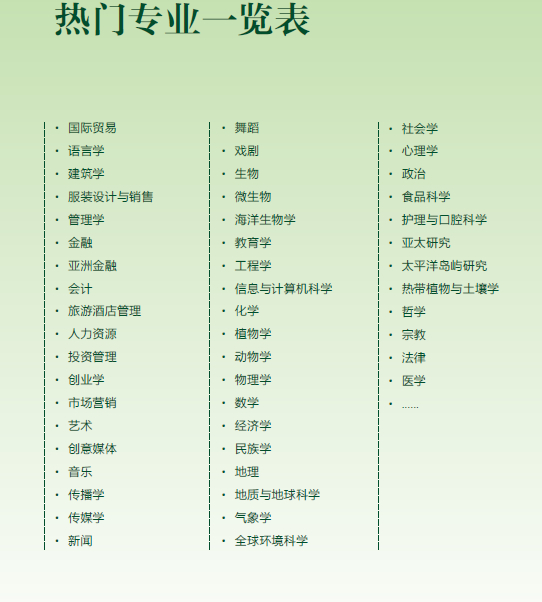 热门专业一览表

• 国际贸易
• 语言学
• 建筑学
• 服装设计与销售
• 管理学
• 金融
• 亚洲金融
• 会计
• 旅游酒店管理
• 人力资源
• 投资管理
• 创业学
• 市场营销
• 艺术
• 创意媒体
• 音乐
• 传播学
• 传媒学
• 新闻

• 舞蹈
• 戏剧
• 生物
• 微生物
• 海洋生物学
• 教育学
• 工程学
• 信息与计算机科学
• 化学
• 植物学
• 动物学
• 物理学
• 数学
• 经济学
• 民族学
• 地理
• 地质与地球科学
• 气象学
• 全球环境科学

• 社会学
• 心理学
• 政治
• 食品科学
• 护理与口腔科学
• 亚太研究
• 太平洋岛屿研究
• 热带植物与土壤学
• 哲学
• 宗教
• 法律
• 医学
• ......